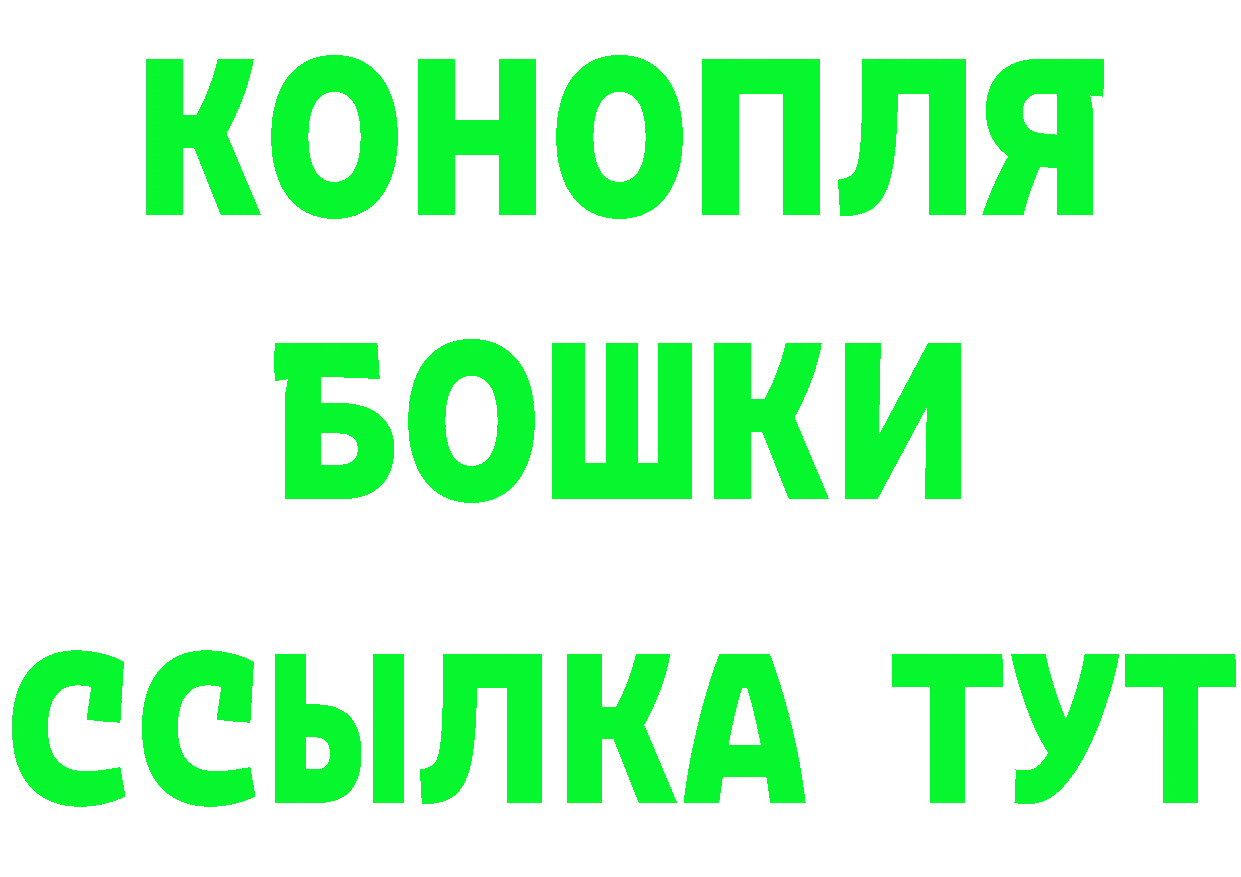 КОНОПЛЯ
БОШКИ
ССЫЛКА ТУТ